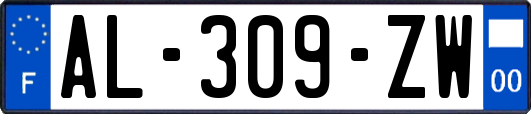 F
AL-309-ZW
00